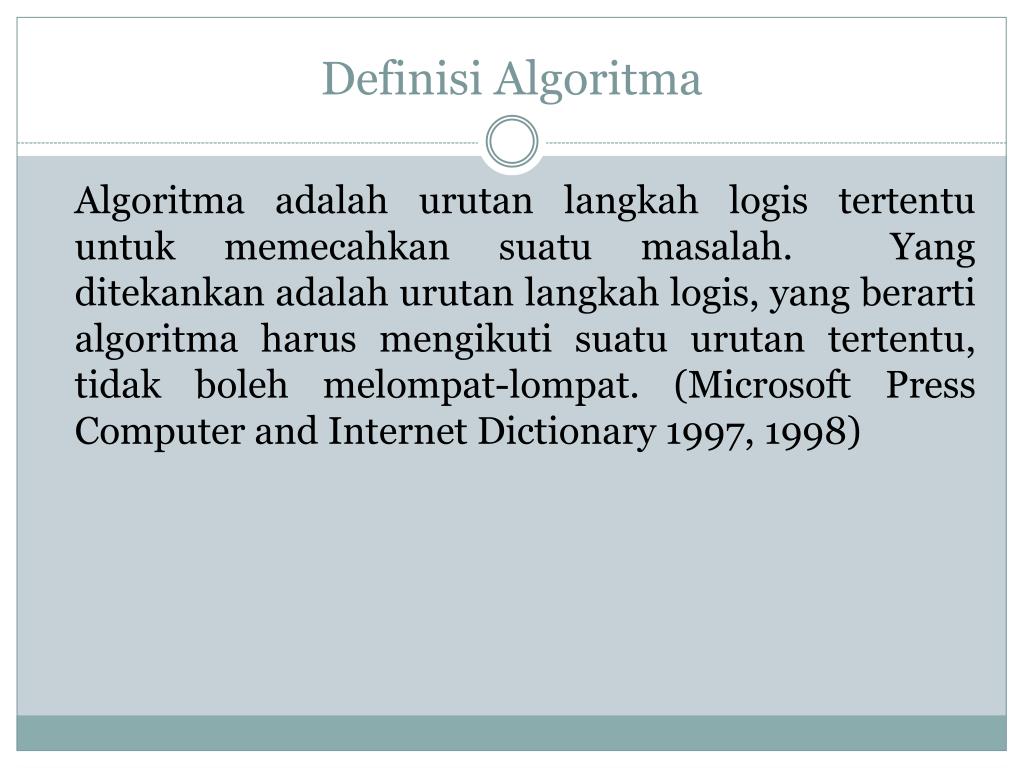 Definisi Algoritma

Algoritma adalah urutan langkah logis tertentu untuk memecahkan suatu masalah. Yang ditekankan adalah urutan langkah logis, yang berarti algoritma harus mengikuti suatu urutan tertentu, tidak boleh melompat-lompat. (Microsoft Press Computer and Internet Dictionary 1997, 1998)